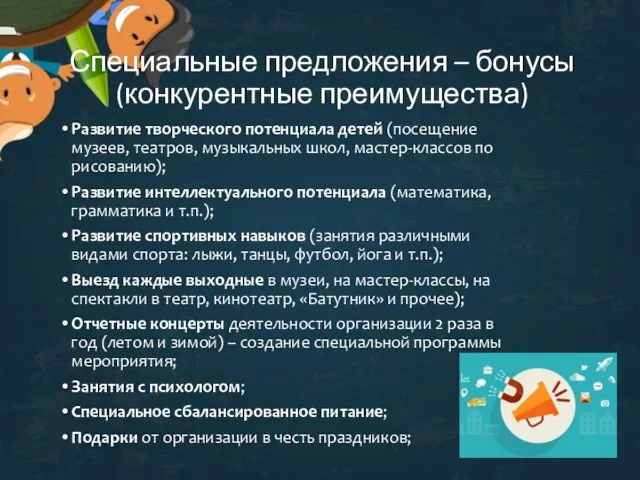 Специальные предложения – бонусы (конкурентные преимущества)

• Развитие творческого потенциала детей (посещение музеев, театров, музыкальных школ, мастер-классов по рисованию);

• Развитие интеллектуального потенциала (математика, грамматика и т.п.);

• Развитие спортивных навыков (занятия различными видами спорта: лыжи, танцы, футбол, йога и т.п.);

• Выезд каждые выходные в музеи, на мастер-классы, на спектакли в театр, кинотеатр, «Батутник» и прочее);

• Отчетные концерты деятельности организации 2 раза в год (летом и зимой) – создание специальной программы мероприятия;

• Занятия с психологом;

• Специальное сбалансированное питание;

• Подарки от организации в честь праздников;